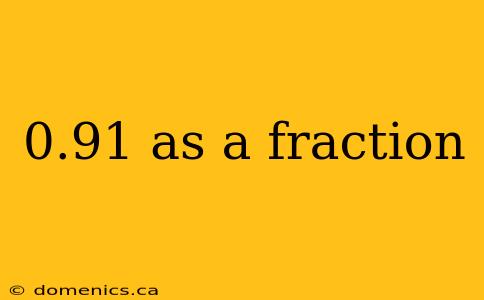 0.91 as a fraction

© domenics.ca